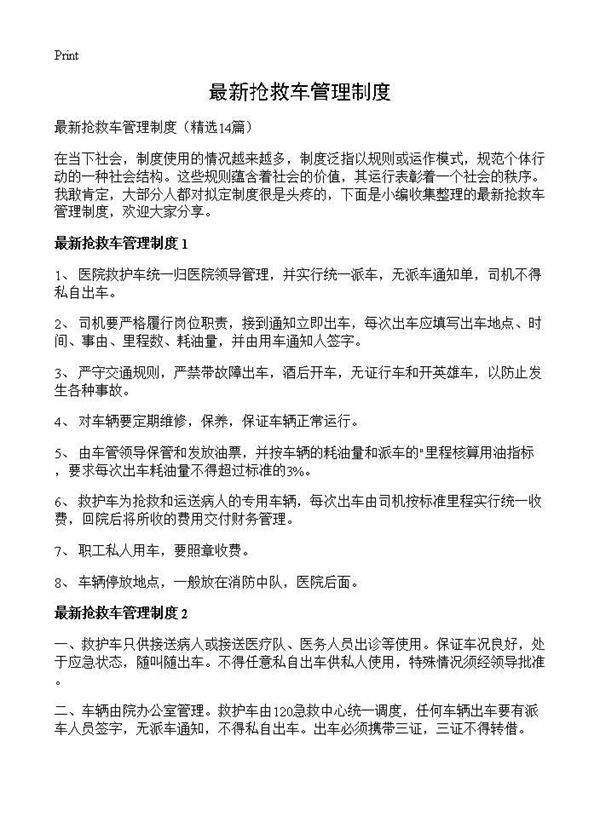 Print

最新抢救车管理制度

最新抢救车管理制度（精选14篇）

在当下社会，制度使用的情况越来越多，制度泛指以规则或运作模式，规范个体行动的一种社会结构。这些规则蕴含着社会的价值，其运行表彰着一个社会的秩序。我敢肯定，大部分人都对拟定制度很是头疼的，下面是小编收集整理的最新抢救车管理制度，欢迎大家分享。

最新抢救车管理制度 1

1、 医院救护车统一归医院领导管理，并实行统一派车，无派车通知单，司机不得私自出车。

2、 司机要严格履行岗位职责，接到通知立即出车，每次出车应填写出车地点、时间、事由、里程数、耗油量，并由用车通知人签字。

3、 严守交通规则，严禁带故障出车，酒后开车，无证行车和开英雄车，以防止发生各种事故。

4、 对车辆要定期维修，保养，保证车辆正常运行。

5、 由车管领导保管和发放油票，并按车辆的耗油量和派车的"里程核算用油指标，要求每次出车耗油量不得超过标准的3%。

6、 救护车为抢救和运送病人的专用车辆，每次出车由司机按标准里程实行统一收费，回院后将所收的费用交付财务管理。

7、 职工私人用车，要照章收费。

8、 车辆停放地点，一般放在消防中队，医院后面。

最新抢救车管理制度 2

一、救护车只供接送病人或接送医疗队、医务人员出诊等使用。保证车况良好，处于应急状态，随叫随出车。不得任意私自出车供私人使用，特殊情况须经领导批准。

二、车辆由院办公室管理。救护车由120急救中心统一调度，任何车辆出车要有派车人员签字，无派车通知，不得私自出车。出车必须携带三证，三证不得转借。